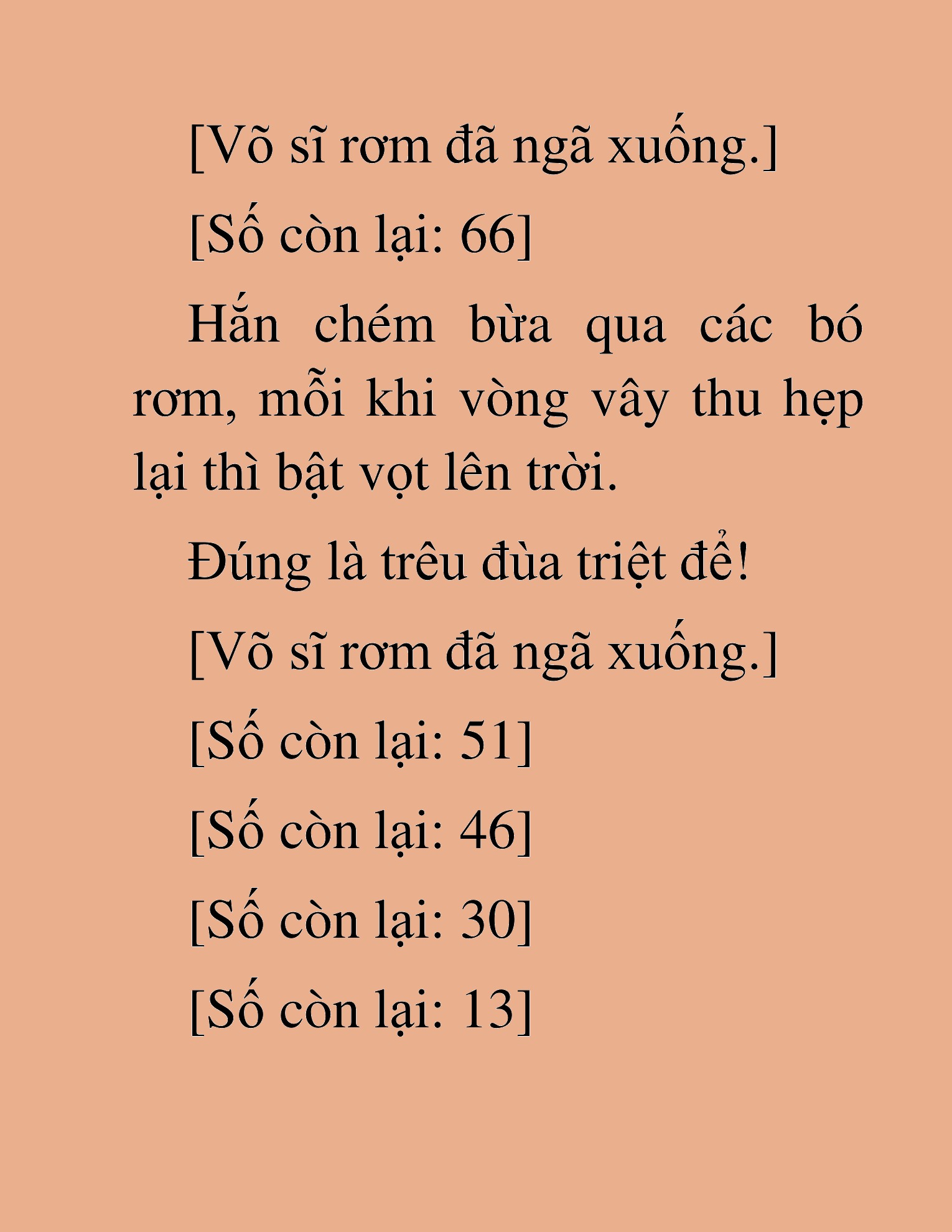 [Võ sĩ rơm đã ngã xuống.]

[Số còn lại: 66]

Hắn chém bừa qua các bó rơm, mỗi khi vòng vây thu hẹp lại thì bật vọt lên trời.

Đúng là trêu đùa triệt để!

[Võ sĩ rơm đã ngã xuống.]

[Số còn lại: 51]

[Số còn lại: 46]

[Số còn lại: 30]

[Số còn lại: 13]